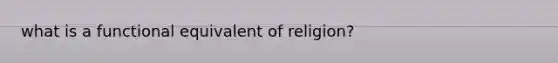 what is a functional equivalent of religion?